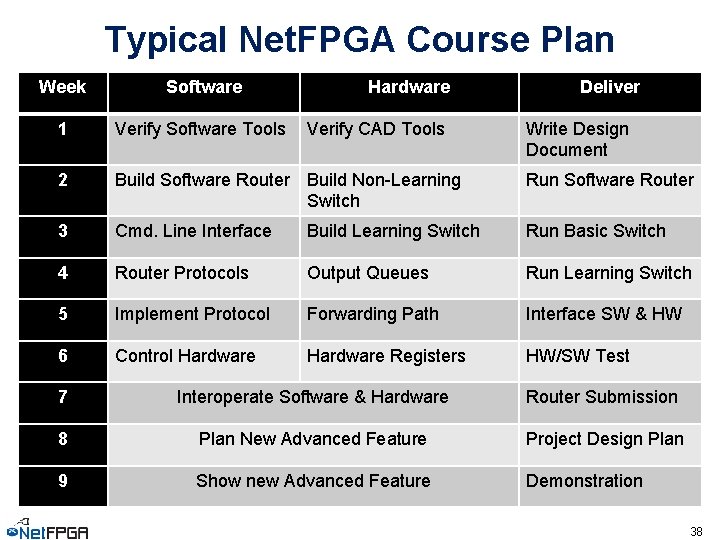 Typical NetFPGA Course Plan

| Week | Software | Hardware | Deliver |
|---|---|---|---|
| 1 | Verify Software Tools | Verify CAD Tools | Write Design Document |
| 2 | Build Software Router | Build Non-Learning Switch | Run Software Router |
| 3 | Cmd. Line Interface | Build Learning Switch | Run Basic Switch |
| 4 | Router Protocols | Output Queues | Run Learning Switch |
| 5 | Implement Protocol | Forwarding Path | Interface SW & HW |
| 6 | Control Hardware | Hardware Registers | HW/SW Test |
| 7 | Interoperate Software & Hardware | | Router Submission |
| 8 | Plan New Advanced Feature | | Project Design Plan |
| 9 | Show new Advanced Feature | | Demonstration |

NetFPGA

38